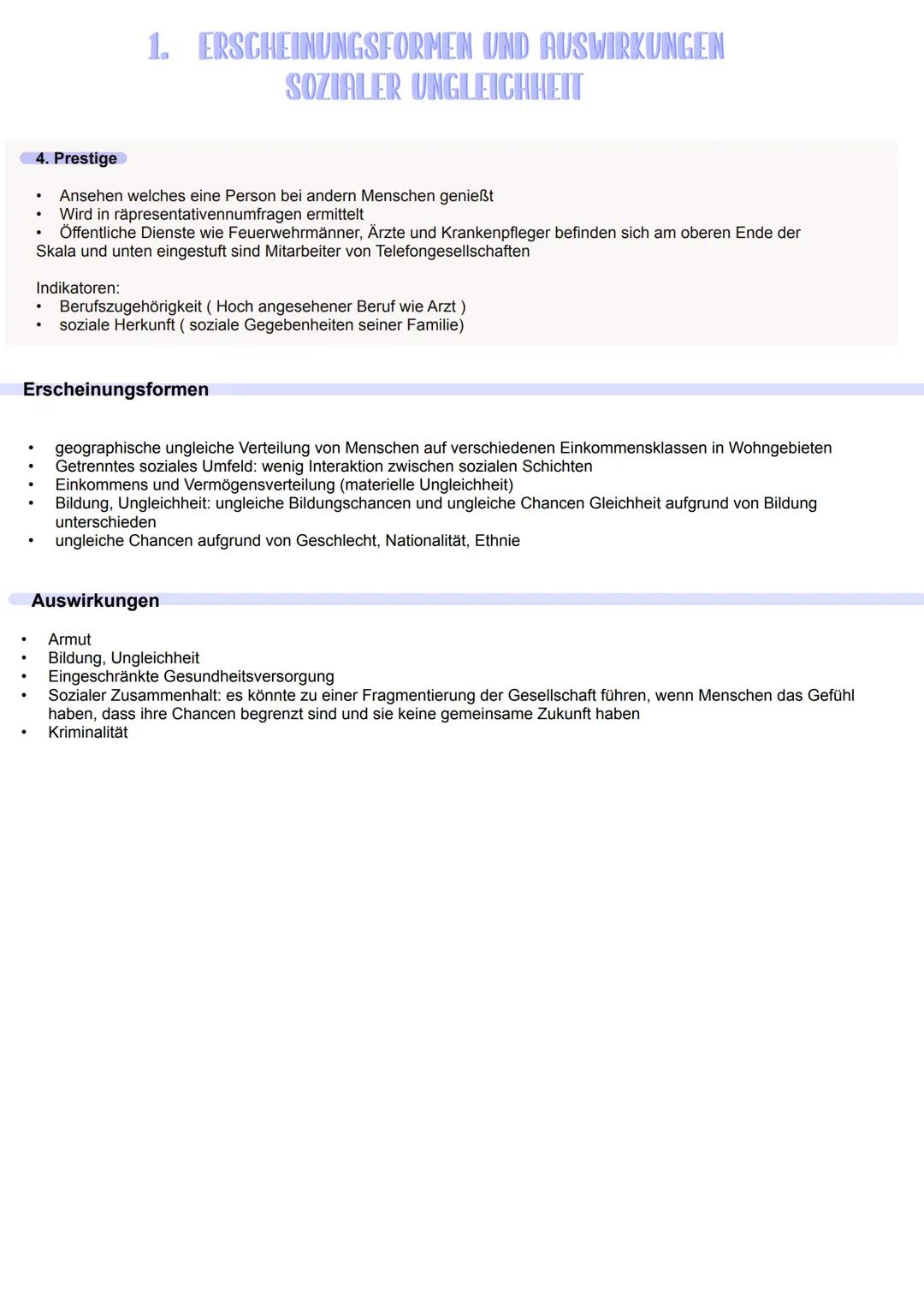 1. ERSCHEINUNGSFORMEN UND AUSWIRKUNGEN SOZIALER UNGLEICHHEIT

4. Prestige

• Ansehen welches eine Person bei andern Menschen genießt
• Wird in räpresentativennumfragen ermittelt
• Öffentliche Dienste wie Feuerwehrmänner, Ärzte und Krankenpfleger befinden sich am oberen Ende der Skala und unten eingestuft sind Mitarbeiter von Telefongesellschaften

Indikatoren:
• Berufszugehörigkeit ( Hoch angesehener Beruf wie Arzt )
• soziale Herkunft ( soziale Gegebenheiten seiner Familie)

Erscheinungsformen

• geographische ungleiche Verteilung von Menschen auf verschiedenen Einkommensklassen in Wohngebieten
• Getrenntes soziales Umfeld: wenig Interaktion zwischen sozialen Schichten
• Einkommens und Vermögensverteilung (materielle Ungleichheit)
• Bildung, Ungleichheit: ungleiche Bildungschancen und ungleiche Chancen Gleichheit aufgrund von Bildung unterschieden
• ungleiche Chancen aufgrund von Geschlecht, Nationalität, Ethnie

Auswirkungen

• Armut
• Bildung, Ungleichheit
• Eingeschränkte Gesundheitsversorgung
• Sozialer Zusammenhalt: es könnte zu einer Fragmentierung der Gesellschaft führen, wenn Menschen das Gefühl haben, dass ihre Chancen begrenzt sind und sie keine gemeinsame Zukunft haben
• Kriminalität